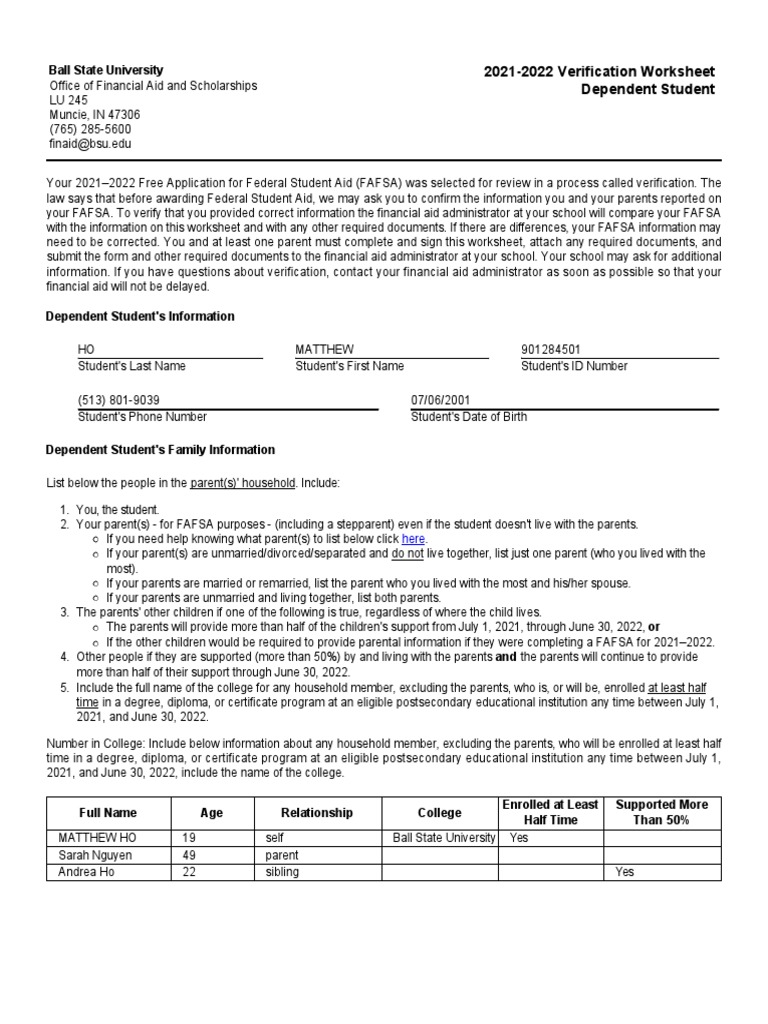 Ball State University
Office of Financial Aid and Scholarships
LU 245
Muncie, IN 47306
(765) 285-5600
finaid@bsu.edu

2021-2022 Verification Worksheet
Dependent Student

Your 2021–2022 Free Application for Federal Student Aid (FAFSA) was selected for review in a process called verification. The law says that before awarding Federal Student Aid, we may ask you to confirm the information you and your parents reported on your FAFSA. To verify that you provided correct information the financial aid administrator at your school will compare your FAFSA with the information on this worksheet and with any other required documents. If there are differences, your FAFSA information may need to be corrected. You and at least one parent must complete and sign this worksheet, attach any required documents, and submit the form and other required documents to the financial aid administrator at your school. Your school may ask for additional information. If you have questions about verification, contact your financial aid administrator as soon as possible so that your financial aid will not be delayed.

Dependent Student's Information

HO
Student's Last Name

MATTHEW
Student's First Name

901284501
Student's ID Number

(513) 801-9039
Student's Phone Number

07/06/2001
Student's Date of Birth

Dependent Student's Family Information

List below the people in the parent(s)' household. Include:

1. You, the student.
2. Your parent(s) - for FAFSA purposes - (including a stepparent) even if the student doesn't live with the parents.
   ○ If you need help knowing what parent(s) to list below click here.
   ○ If your parent(s) are unmarried/divorced/separated and do not live together, list just one parent (who you lived with the most).
   ○ If your parents are married or remarried, list the parent who you lived with the most and his/her spouse.
   ○ If your parents are unmarried and living together, list both parents.
3. The parents' other children if one of the following is true, regardless of where the child lives.
   ○ The parents will provide more than half of the children's support from July 1, 2021, through June 30, 2022, or
   ○ If the other children would be required to provide parental information if they were completing a FAFSA for 2021–2022.
4. Other people if they are supported (more than 50%) by and living with the parents and the parents will continue to provide more than half of their support through June 30, 2022.
5. Include the full name of the college for any household member, excluding the parents, who is, or will be, enrolled at least half time in a degree, diploma, or certificate program at an eligible postsecondary educational institution any time between July 1, 2021, and June 30, 2022.

Number in College: Include below information about any household member, excluding the parents, who will be enrolled at least half time in a degree, diploma, or certificate program at an eligible postsecondary educational institution any time between July 1, 2021, and June 30, 2022, include the name of the college.

| Full Name | Age | Relationship | College | Enrolled at Least Half Time | Supported More Than 50% |
|---|---|---|---|---|---|
| MATTHEW HO | 19 | self | Ball State University | Yes | |
| Sarah Nguyen | 49 | parent | | | |
| Andrea Ho | 22 | sibling | | | Yes |